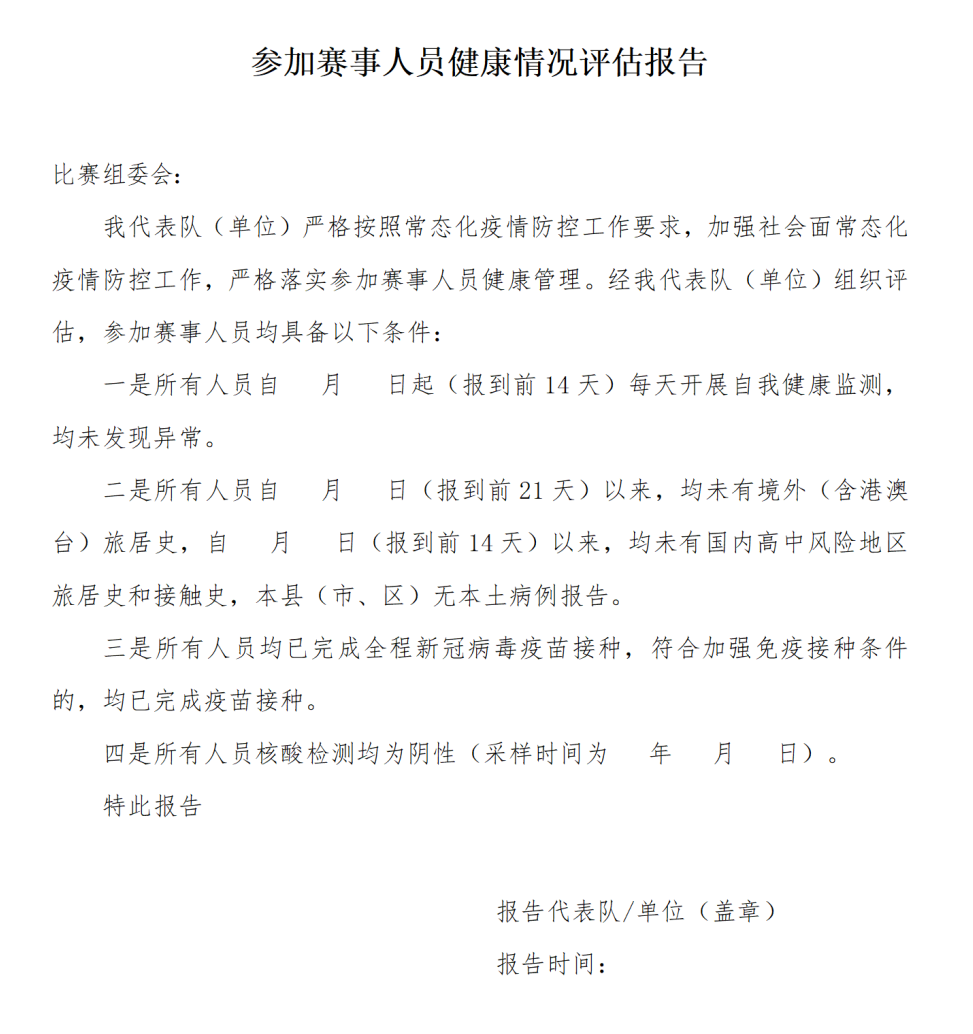 参加赛事人员健康情况评估报告

比赛组委会:

我代表队（单位）严格按照常态化疫情防控工作要求，加强社会面常态化疫情防控工作，严格落实参加赛事人员健康管理。经我代表队（单位）组织评估，参加赛事人员均具备以下条件：

一是所有人员自　月　日起（报到前 14 天）每天开展自我健康监测，均未发现异常。

二是所有人员自　月　日（报到前 21 天）以来，均未有境外（含港澳台）旅居史，自　月　日（报到前 14 天）以来，均未有国内高中风险地区旅居史和接触史，本县（市、区）无本土病例报告。

三是所有人员均已完成全程新冠病毒疫苗接种，符合加强免疫接种条件的，均已完成疫苗接种。

四是所有人员核酸检测均为阴性（采样时间为　年　月　日）。

特此报告

报告代表队/单位（盖章）

报告时间：